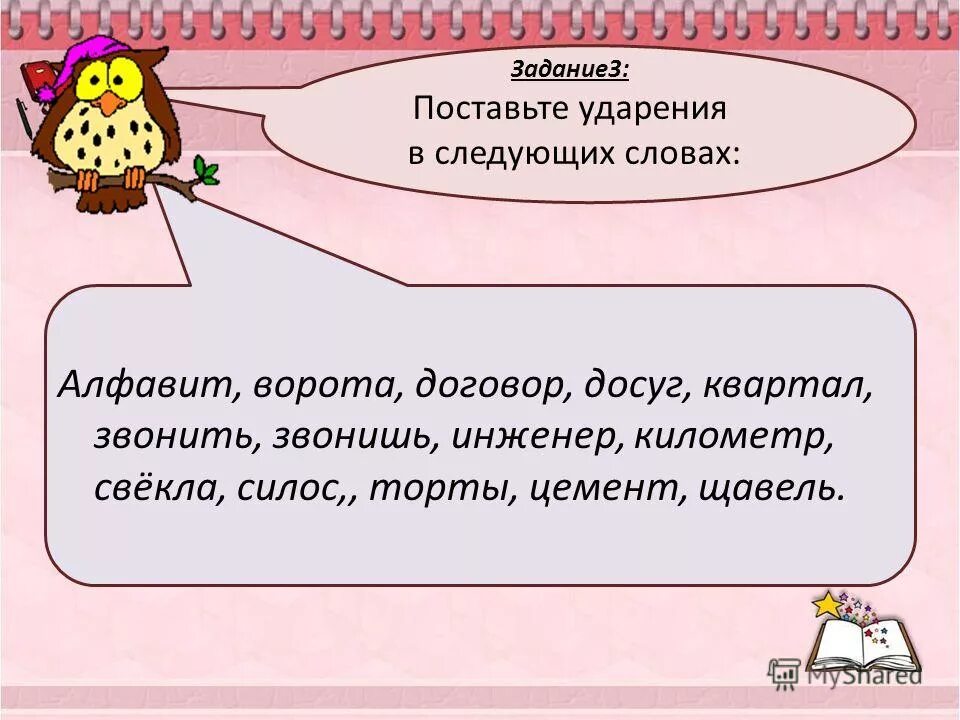 Задание3:
Поставьте ударения в следующих словах:

Алфавит, ворота, договор, досуг, квартал, звонить, звонишь, инженер, километр, свёкла, силос,, торты, цемент, щавель.

MyShared